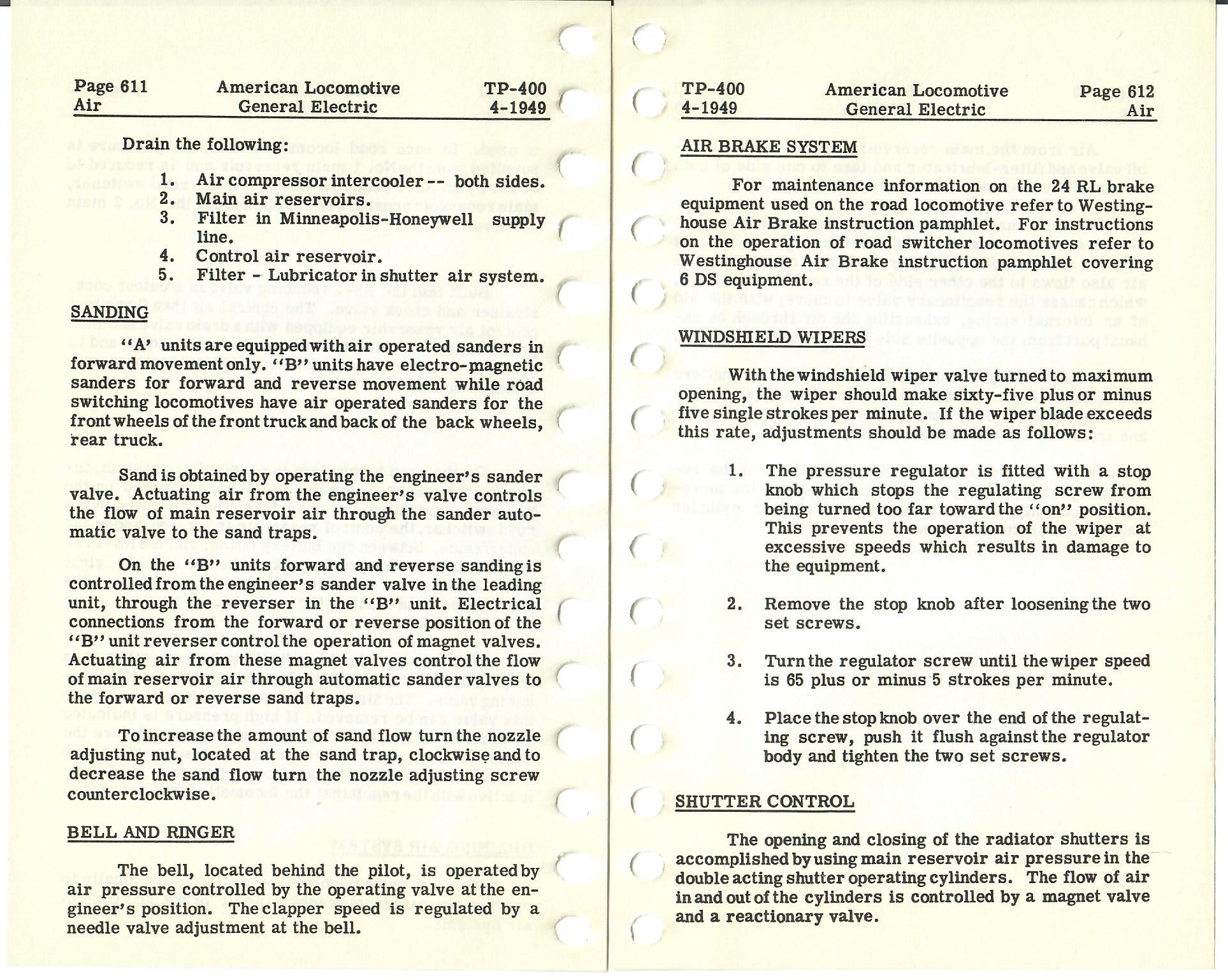 Page 611
Air

American Locomotive
General Electric

TP-400
4-1949

Drain the following:

1. Air compressor intercooler -- both sides.
2. Main air reservoirs.
3. Filter in Minneapolis-Honeywell supply line.
4. Control air reservoir.
5. Filter - Lubricator in shutter air system.

SANDING

"A' units are equipped with air operated sanders in forward movement only. "B" units have electro-magnetic sanders for forward and reverse movement while road switching locomotives have air operated sanders for the front wheels of the front truck and back of the back wheels, rear truck.

Sand is obtained by operating the engineer's sander valve. Actuating air from the engineer's valve controls the flow of main reservoir air through the sander automatic valve to the sand traps.

On the "B" units forward and reverse sanding is controlled from the engineer's sander valve in the leading unit, through the reverser in the "B" unit. Electrical connections from the forward or reverse position of the "B" unit reverser control the operation of magnet valves. Actuating air from these magnet valves control the flow of main reservoir air through automatic sander valves to the forward or reverse sand traps.

To increase the amount of sand flow turn the nozzle adjusting nut, located at the sand trap, clockwise and to decrease the sand flow turn the nozzle adjusting screw counterclockwise.

BELL AND RINGER

The bell, located behind the pilot, is operated by air pressure controlled by the operating valve at the engineer's position. The clapper speed is regulated by a needle valve adjustment at the bell.

TP-400
4-1949

American Locomotive
General Electric

Page 612
Air

AIR BRAKE SYSTEM

For maintenance information on the 24 RL brake equipment used on the road locomotive refer to Westinghouse Air Brake instruction pamphlet. For instructions on the operation of road switcher locomotives refer to Westinghouse Air Brake instruction pamphlet covering 6 DS equipment.

WINDSHIELD WIPERS

With the windshield wiper valve turned to maximum opening, the wiper should make sixty-five plus or minus five single strokes per minute. If the wiper blade exceeds this rate, adjustments should be made as follows:

1. The pressure regulator is fitted with a stop knob which stops the regulating screw from being turned too far toward the "on" position. This prevents the operation of the wiper at excessive speeds which results in damage to the equipment.

2. Remove the stop knob after loosening the two set screws.

3. Turn the regulator screw until the wiper speed is 65 plus or minus 5 strokes per minute.

4. Place the stop knob over the end of the regulating screw, push it flush against the regulator body and tighten the two set screws.

SHUTTER CONTROL

The opening and closing of the radiator shutters is accomplished by using main reservoir air pressure in the double acting shutter operating cylinders. The flow of air in and out of the cylinders is controlled by a magnet valve and a reactionary valve.